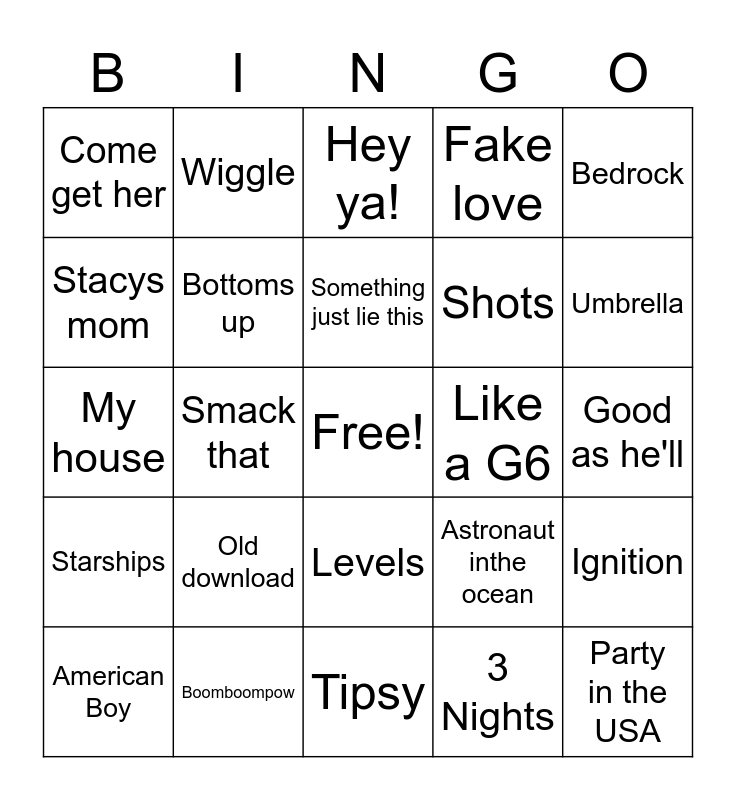 | B | I | N | G | O |
|---|---|---|---|---|
| Come get her | Wiggle | Hey ya! | Fake love | Bedrock |
| Stacys mom | Bottoms up | Something just lie this | Shots | Umbrella |
| My house | Smack that | Free! | Like a G6 | Good as he'll |
| Starships | Old download | Levels | Astronaut inthe ocean | Ignition |
| American Boy | Boomboompow | Tipsy | 3 Nights | Party in the USA |